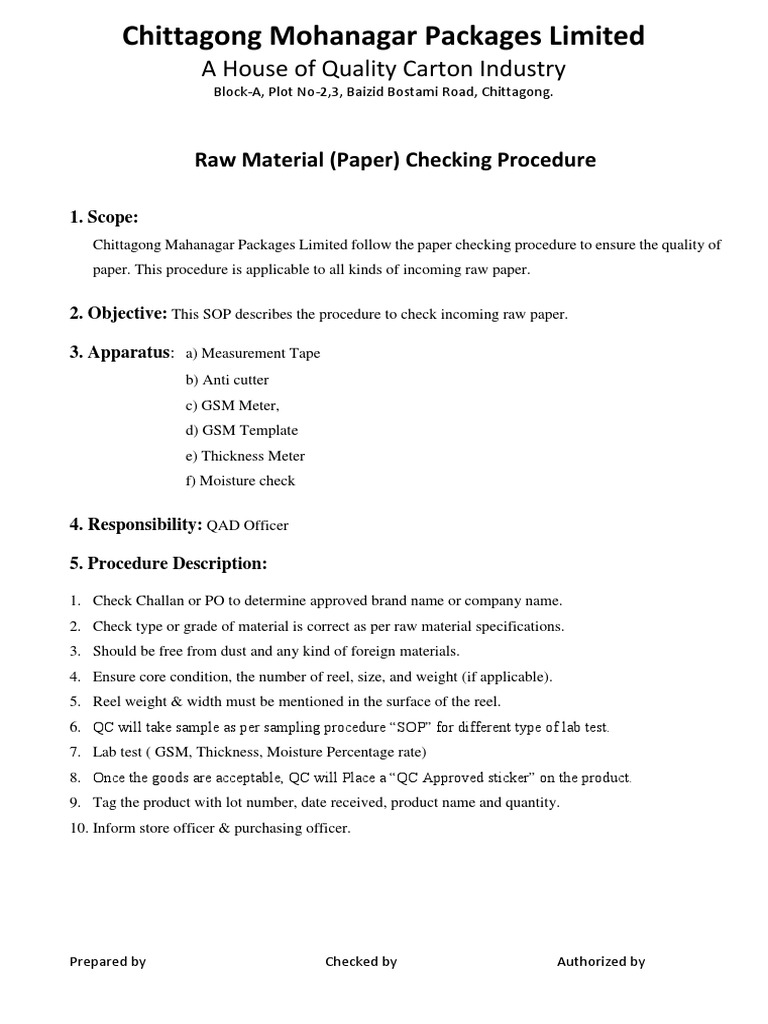 Chittagong Mohanagar Packages Limited
A House of Quality Carton Industry
Block-A, Plot No-2,3, Baizid Bostami Road, Chittagong.

Raw Material (Paper) Checking Procedure

1. Scope:
Chittagong Mahanagar Packages Limited follow the paper checking procedure to ensure the quality of paper. This procedure is applicable to all kinds of incoming raw paper.

2. Objective: This SOP describes the procedure to check incoming raw paper.

3. Apparatus: a) Measurement Tape
b) Anti cutter
c) GSM Meter,
d) GSM Template
e) Thickness Meter
f) Moisture check

4. Responsibility: QAD Officer

5. Procedure Description:

1. Check Challan or PO to determine approved brand name or company name.
2. Check type or grade of material is correct as per raw material specifications.
3. Should be free from dust and any kind of foreign materials.
4. Ensure core condition, the number of reel, size, and weight (if applicable).
5. Reel weight & width must be mentioned in the surface of the reel.
6. QC will take sample as per sampling procedure “SOP” for different type of lab test.
7. Lab test ( GSM, Thickness, Moisture Percentage rate)
8. Once the goods are acceptable, QC will Place a “QC Approved sticker” on the product.
9. Tag the product with lot number, date received, product name and quantity.
10. Inform store officer & purchasing officer.

Prepared by Checked by Authorized by